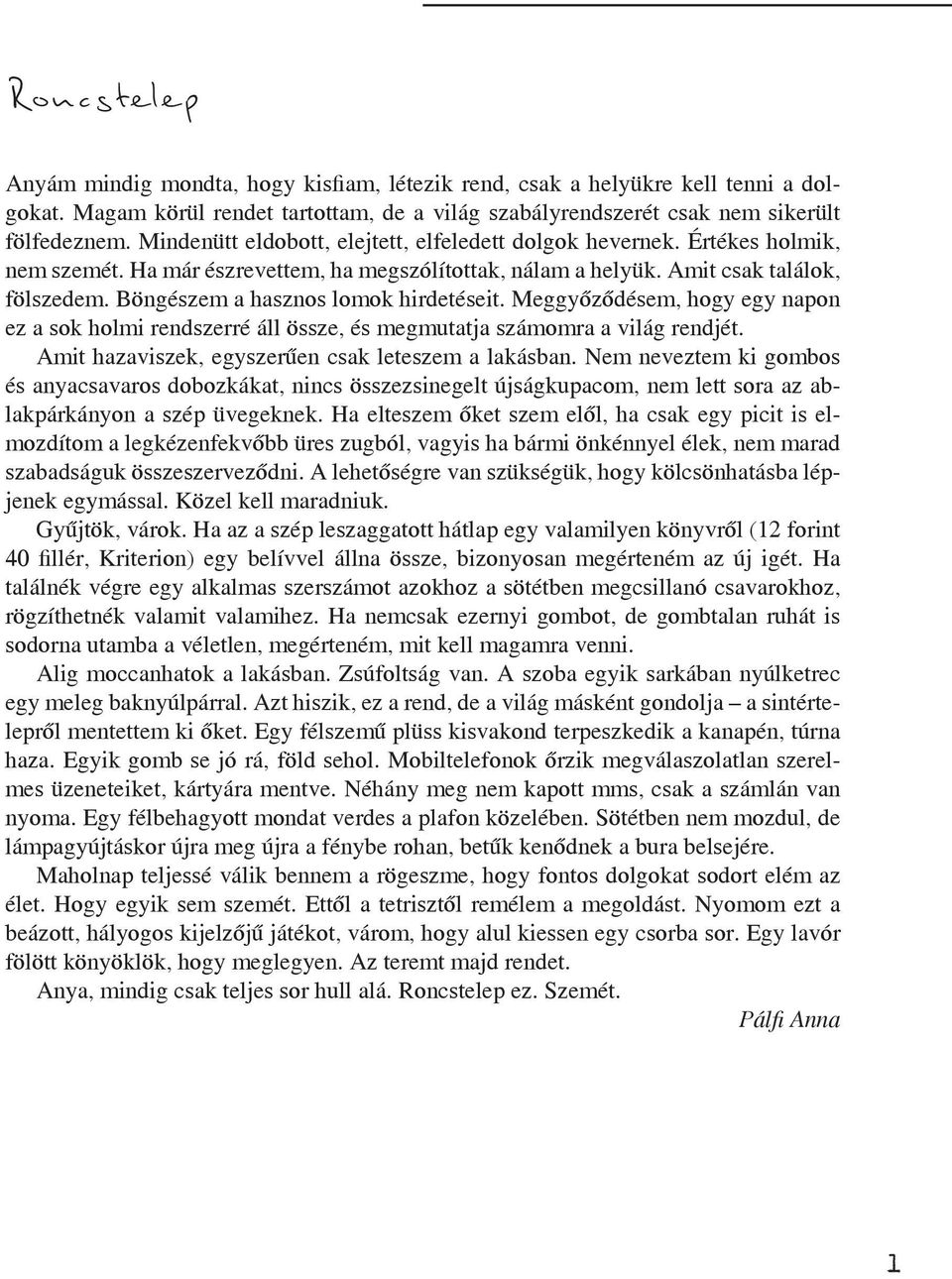 Roncstelep

Anyám mindig mondta, hogy kisfiam, létezik rend, csak a helyükre kell tenni a dolgokat. Magam körül rendet tartottam, de a világ szabályrendszerét csak nem sikerült fölfedeznem. Mindenütt eldobott, elejtett, elfeledett dolgok hevernek. Értékes holmik, nem szemét. Ha már észrevettem, ha megszólítottak, nálam a helyük. Amit csak találok, fölszedem. Böngészem a hasznos lomok hirdetéseit. Meggyőződésem, hogy egy napon ez a sok holmi rendszerré áll össze, és megmutatja számomra a világ rendjét.

Amit hazaviszek, egyszerűen csak leteszem a lakásban. Nem neveztem ki gombos és anyacsavaros dobozkákat, nincs összezsinegelt újságkupacom, nem lett sora az ablakpárkányon a szép üvegeknek. Ha elteszem őket szem elől, ha csak egy picit is elmozdítom a legkézenfekvőbb üres zugból, vagyis ha bármi önkénnyel élek, nem marad szabadságuk összeszerveződni. A lehetőségre van szükségük, hogy kölcsönhatásba lépjenek egymással. Közel kell maradniuk.

Gyűjtök, várok. Ha az a szép leszaggatott hátlap egy valamilyen könyvről (12 forint 40 fillér, Kriterion) egy belívvel állna össze, bizonyosan megérteném az új igét. Ha találnék végre egy alkalmas szerszámot azokhoz a sötétben megcsillanó csavarokhoz, rögzíthetnék valamit valamihez. Ha nemcsak ezernyi gombot, de gombtalan ruhát is sodorna utamba a véletlen, megérteném, mit kell magamra venni.

Alig moccanhatok a lakásban. Zsúfoltság van. A szoba egyik sarkában nyúlketrec egy meleg baknyúlpárral. Azt hiszik, ez a rend, de a világ másként gondolja – a sintértelepről mentettem ki őket. Egy félszemű plüss kisvakond terpeszkedik a kanapén, túrna haza. Egyik gomb se jó rá, föld sehol. Mobiltelefonok őrzik megválaszolatlan szerelmes üzeneteiket, kártyára mentve. Néhány meg nem kapott mms, csak a számlán van nyoma. Egy félbehagyott mondat verdes a plafon közelében. Sötétben nem mozdul, de lámpagyújtáskor újra meg újra a fénybe rohan, betűk kenődnek a bura belsejére.

Maholnap teljessé válik bennem a rögeszme, hogy fontos dolgokat sodort elém az élet. Hogy egyik sem szemét. Ettől a tetrisztől remélem a megoldást. Nyomom ezt a beázott, hályogos kijelzőjű játékot, várom, hogy alul kiessen egy csorba sor. Egy lavór fölött könyöklök, hogy meglegyen. Az teremt majd rendet.

Anya, mindig csak teljes sor hull alá. Roncstelep ez. Szemét.

Pálfi Anna

1